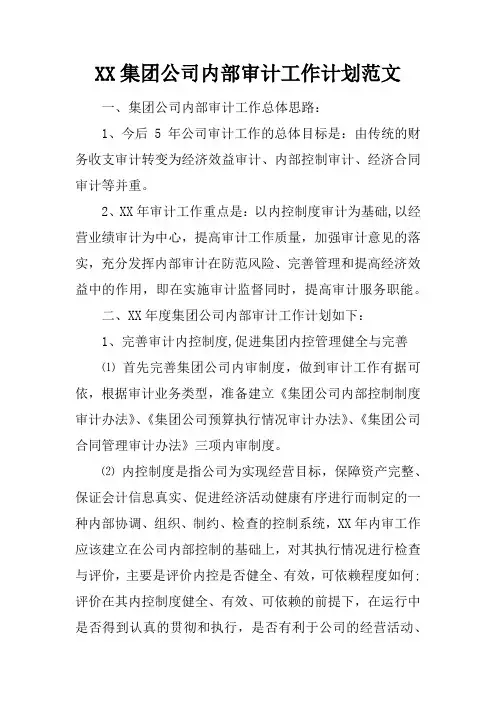 XX集团公司内部审计工作计划范文

一、集团公司内部审计工作总体思路：

1、今后 5 年公司审计工作的总体目标是：由传统的财务收支审计转变为经济效益审计、内部控制审计、经济合同审计等并重。

2、XX年审计工作重点是：以内控制度审计为基础，以经营业绩审计为中心，提高审计工作质量，加强审计意见的落实，充分发挥内部审计在防范风险、完善管理和提高经济效益中的作用，即在实施审计监督同时，提高审计服务职能。

二、XX年度集团公司内部审计工作计划如下：

1、完善审计内控制度，促进集团内控管理健全与完善

⑴ 首先完善集团公司内审制度，做到审计工作有据可依，根据审计业务类型，准备建立《集团公司内部控制制度审计办法》、《集团公司预算执行情况审计办法》、《集团公司合同管理审计办法》三项内审制度。

⑵ 内控制度是指公司为实现经营目标，保障资产完整、保证会计信息真实、促进经济活动健康有序进行而制定的一种内部协调、组织、制约、检查的控制系统，XX年内审工作应该建立在公司内部控制的基础上，对其执行情况进行检查与评价，主要是评价内控是否健全、有效，可依赖程度如何；评价在其内控制度健全、有效、可依赖的前提下，在运行中是否得到认真的贯彻和执行，是否有利于公司的经营活动、